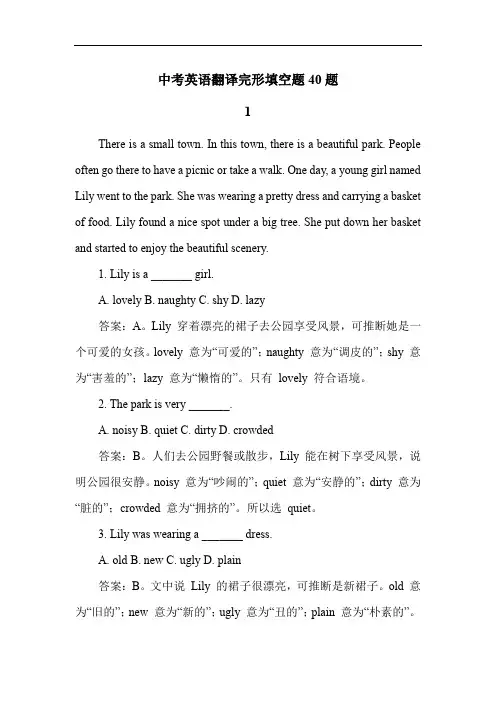 中考英语翻译完形填空题 40 题

1

There is a small town. In this town, there is a beautiful park. People often go there to have a picnic or take a walk. One day, a young girl named Lily went to the park. She was wearing a pretty dress and carrying a basket of food. Lily found a nice spot under a big tree. She put down her basket and started to enjoy the beautiful scenery.

1. Lily is a _______ girl.

A. lovely B. naughty C. shy D. lazy

答案：A。Lily 穿着漂亮的裙子去公园享受风景，可推断她是一个可爱的女孩。lovely 意为“可爱的”；naughty 意为“调皮的”；shy 意为“害羞的”；lazy 意为“懒惰的”。只有 lovely 符合语境。

2. The park is very _______.

A. noisy B. quiet C. dirty D. crowded

答案：B。人们去公园野餐或散步，Lily 能在树下享受风景，说明公园很安静。noisy 意为“吵闹的”；quiet 意为“安静的”；dirty 意为“脏的”；crowded 意为“拥挤的”。所以选 quiet。

3. Lily was wearing a _______ dress.

A. old B. new C. ugly D. plain

答案：B。文中说 Lily 的裙子很漂亮，可推断是新裙子。old 意为“旧的”；new 意为“新的”；ugly 意为“丑的”；plain 意为“朴素的”。